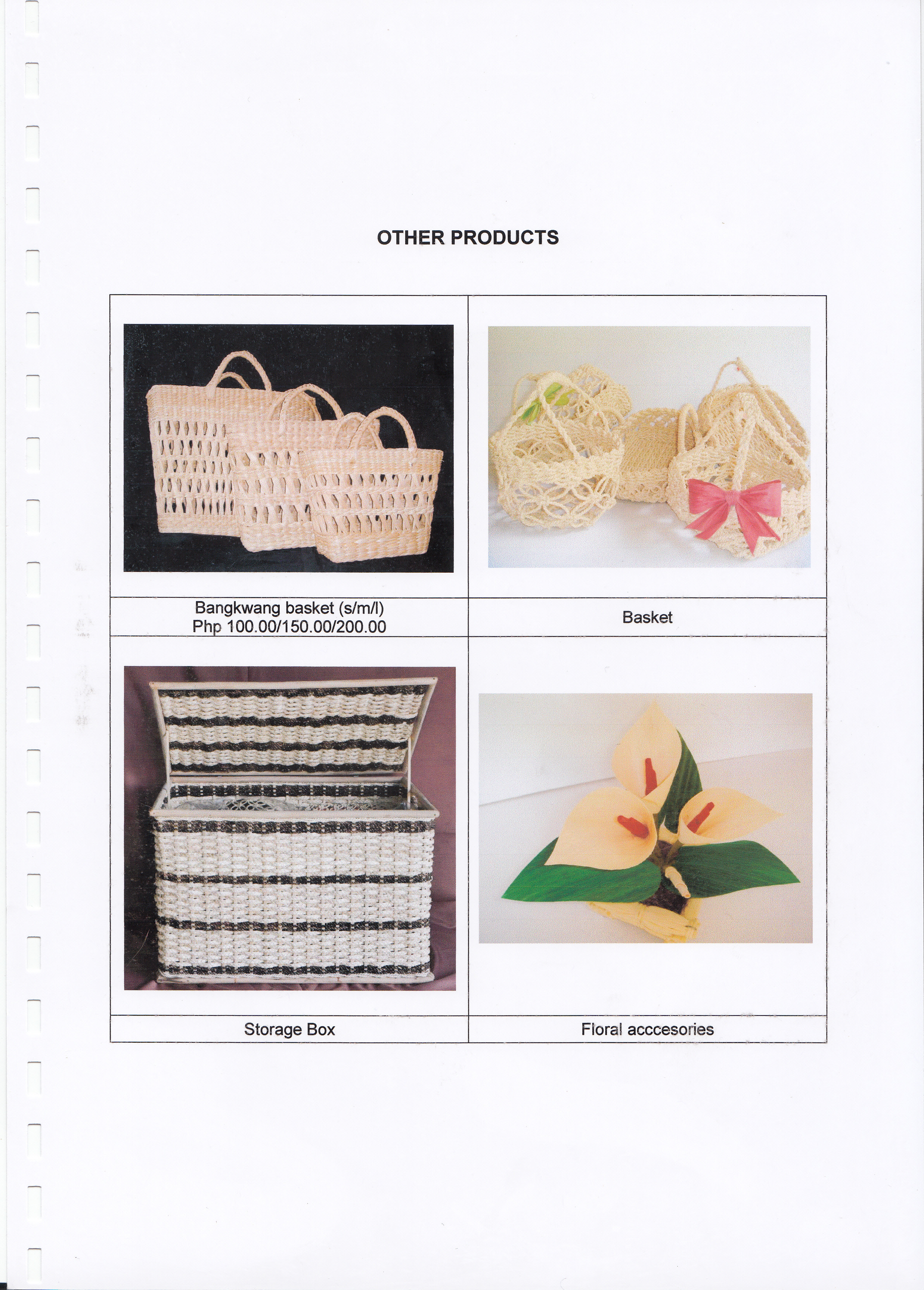 OTHER PRODUCTS

Bangkwang basket (s/m/l)
Php 100.00/150.00/200.00

Basket

Storage Box

Floral acccesories